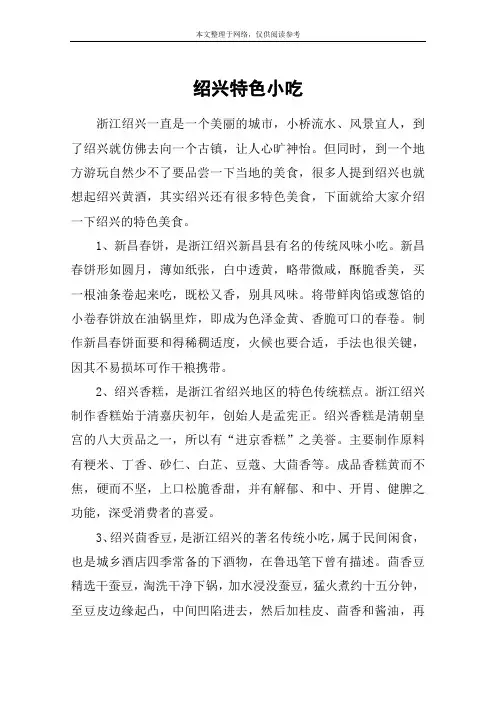 本文整理于网络，仅供阅读参考

绍兴特色小吃

浙江绍兴一直是一个美丽的城市，小桥流水、风景宜人，到了绍兴就仿佛去向一个古镇，让人心旷神怡。但同时，到一个地方游玩自然少不了要品尝一下当地的美食，很多人提到绍兴也就想起绍兴黄酒，其实绍兴还有很多特色美食，下面就给大家介绍一下绍兴的特色美食。

1、新昌春饼，是浙江绍兴新昌县有名的传统风味小吃。新昌春饼形如圆月，薄如纸张，白中透黄，略带微咸，酥脆香美，买一根油条卷起来吃，既松又香，别具风味。将带鲜肉馅或葱馅的小卷春饼放在油锅里炸，即成为色泽金黄、香脆可口的春卷。制作新昌春饼面要和得稀稠适度，火候也要合适，手法也很关键，因其不易损坏可作干粮携带。

2、绍兴香糕，是浙江省绍兴地区的特色传统糕点。浙江绍兴制作香糕始于清嘉庆初年，创始人是孟宪正。绍兴香糕是清朝皇宫的八大贡品之一，所以有“进京香糕”之美誉。主要制作原料有粳米、丁香、砂仁、白芷、豆蔻、大茴香等。成品香糕黄而不焦，硬而不坚，上口松脆香甜，并有解郁、和中、开胃、健脾之功能，深受消费者的喜爱。

3、绍兴茴香豆，是浙江绍兴的著名传统小吃，属于民间闲食，也是城乡酒店四季常备的下酒物，在鲁迅笔下曾有描述。茴香豆精选干蚕豆，淘洗干净下锅，加水浸没蚕豆，猛火煮约十五分钟，至豆皮边缘起凸，中间凹陷进去，然后加桂皮、茴香和酱油，再